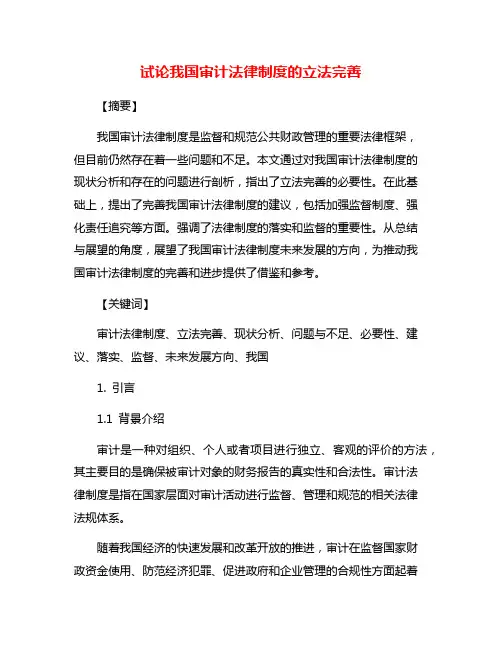 试论我国审计法律制度的立法完善

【摘要】

我国审计法律制度是监督和规范公共财政管理的重要法律框架，但目前仍然存在着一些问题和不足。本文通过对我国审计法律制度的现状分析和存在的问题进行剖析，指出了立法完善的必要性。在此基础上，提出了完善我国审计法律制度的建议，包括加强监督制度、强化责任追究等方面。强调了法律制度的落实和监督的重要性。从总结与展望的角度，展望了我国审计法律制度未来发展的方向，为推动我国审计法律制度的完善和进步提供了借鉴和参考。

【关键词】

审计法律制度、立法完善、现状分析、问题与不足、必要性、建议、落实、监督、未来发展方向、我国

1. 引言

1.1 背景介绍

审计是一种对组织、个人或者项目进行独立、客观的评价的方法，其主要目的是确保被审计对象的财务报告的真实性和合法性。审计法律制度是指在国家层面对审计活动进行监督、管理和规范的相关法律法规体系。

随着我国经济的快速发展和改革开放的推进，审计在监督国家财政资金使用、防范经济犯罪、促进政府和企业管理的合规性方面起着